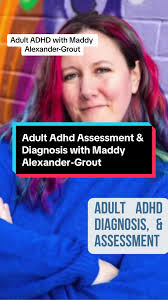 Adult ADHD with Maddy Alexander-Grout

Adult Adhd Assessment & Diagnosis with Maddy Alexander-Grout

ADULT ADHD DIAGNOSIS, & ASSESSMENT